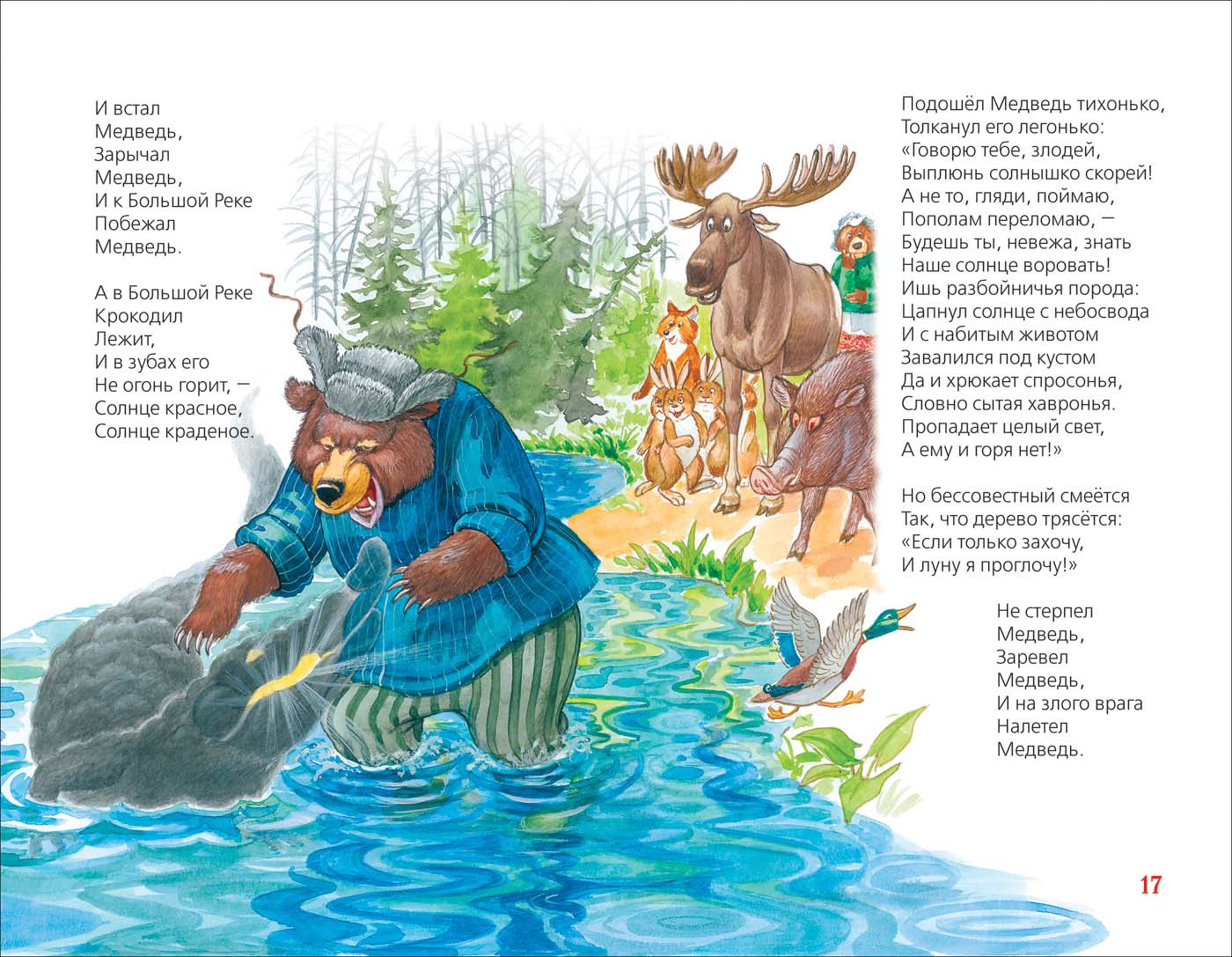 И встал
Медведь,
Зарычал
Медведь,
И к Большой Реке
Побежал
Медведь.

А в Большой Реке
Крокодил
Лежит,
И в зубах его
Не огонь горит, —
Солнце красное,
Солнце краденое.

Подошёл Медведь тихонько,
Толканул его легонько:
«Говорю тебе, злодей,
Выплюнь солнышко скорей!
А не то, гляди, поймаю,
Пополам переломаю, —
Будешь ты, невежа, знать
Наше солнце воровать!
Ишь разбойничья порода:
Цапнул солнце с небосвода
И с набитым животом
Завалился под кустом
Да и хрюкает спросонья,
Словно сытая хавронья.
Пропадает целый свет,
А ему и горя нет!»

Но бессовестный смеётся
Так, что дерево трясётся:
«Если только захочу,
И луну я проглочу!»

Не стерпел
Медведь,
Заревел
Медведь,
И на злого врага
Налетел
Медведь.

17